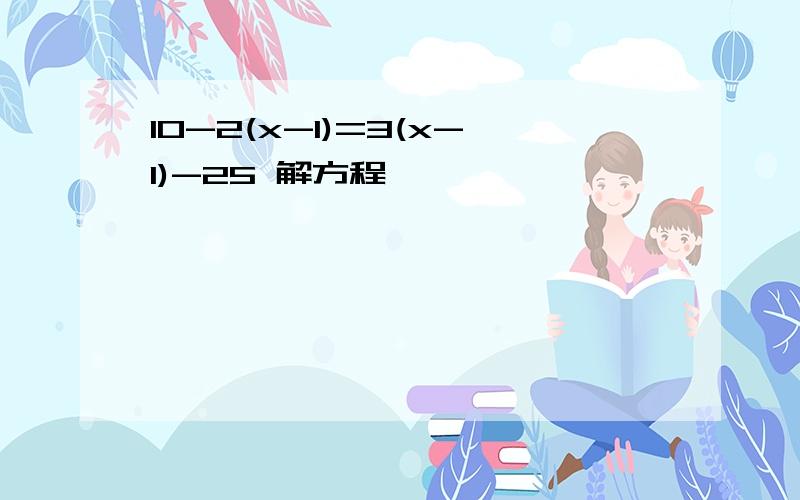 $10-2(x-1)=3(x-1)-25$ 解方程